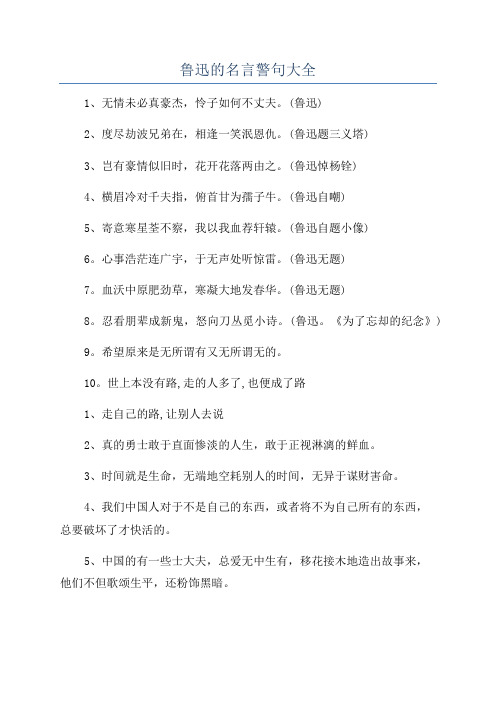 鲁迅的名言警句大全

1、无情未必真豪杰，怜子如何不丈夫。(鲁迅)

2、度尽劫波兄弟在，相逢一笑泯恩仇。(鲁迅题三义塔)

3、岂有豪情似旧时，花开花落两由之。(鲁迅悼杨铨)

4、横眉冷对千夫指，俯首甘为孺子牛。(鲁迅自嘲)

5、寄意寒星荃不察，我以我血荐轩辕。(鲁迅自题小像)

6。心事浩茫连广宇，于无声处听惊雷。(鲁迅无题)

7。血沃中原肥劲草，寒凝大地发春华。(鲁迅无题)

8。忍看朋辈成新鬼，怒向刀丛觅小诗。(鲁迅。《为了忘却的纪念》)

9。希望原来是无所谓有又无所谓无的。

10。世上本没有路,走的人多了,也便成了路

1、走自己的路,让别人去说

2、真的勇士敢于直面惨淡的人生，敢于正视淋漓的鲜血。

3、时间就是生命，无端地空耗别人的时间，无异于谋财害命。

4、我们中国人对于不是自己的东西，或者将不为自己所有的东西，总要破坏了才快活的。

5、中国的有一些士大夫，总爱无中生有，移花接木地造出故事来，他们不但歌颂生平，还粉饰黑暗。